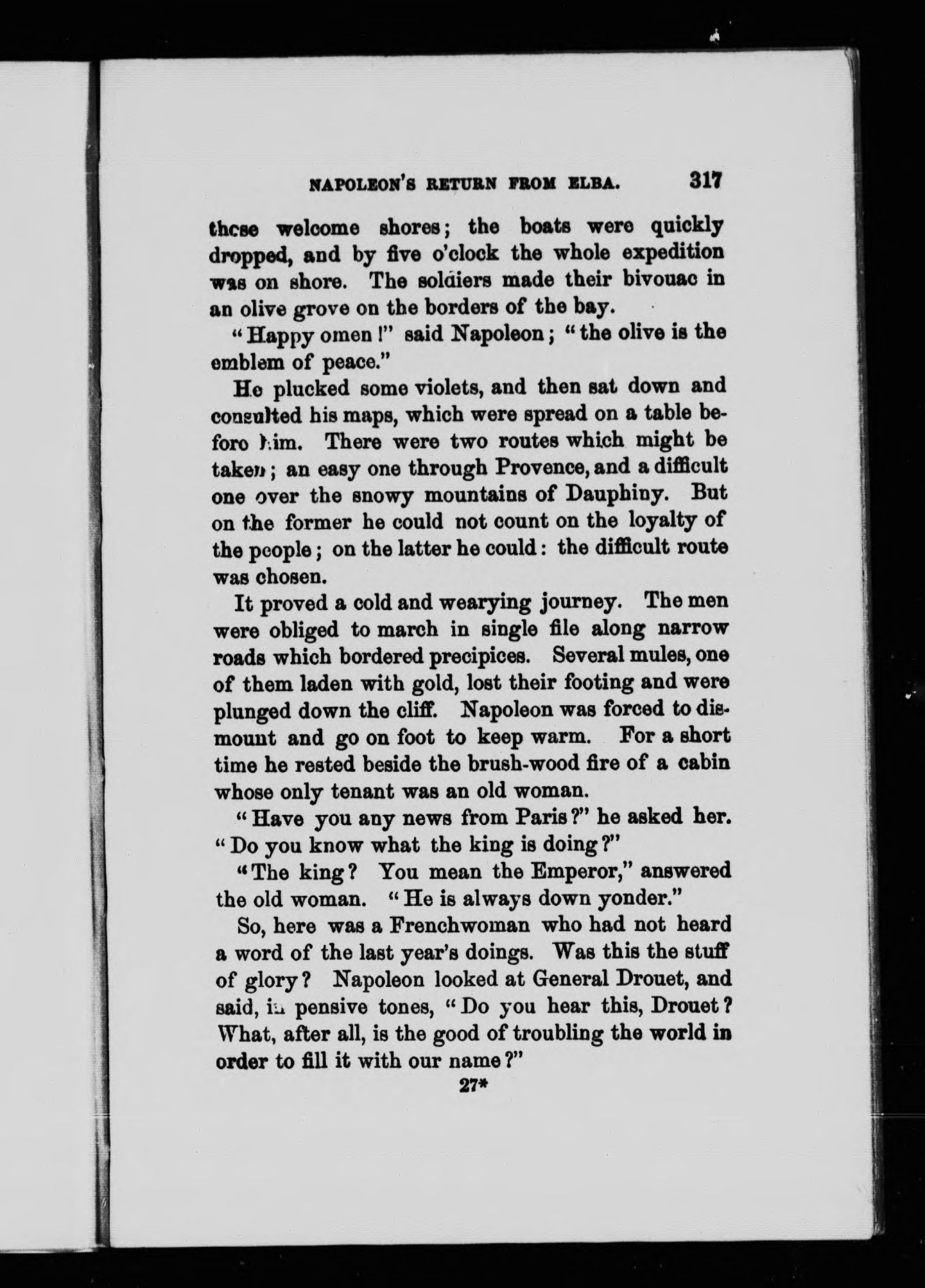 NAPOLEON'S RETURN FROM ELBA. 317

these welcome shores; the boats were quickly dropped, and by five o'clock the whole expedition was on shore. The soldiers made their bivouac in an olive grove on the borders of the bay.

"Happy omen!" said Napoleon; "the olive is the emblem of peace."

He plucked some violets, and then sat down and consulted his maps, which were spread on a table before him. There were two routes which might be taken; an easy one through Provence, and a difficult one over the snowy mountains of Dauphiny. But on the former he could not count on the loyalty of the people; on the latter he could: the difficult route was chosen.

It proved a cold and wearying journey. The men were obliged to march in single file along narrow roads which bordered precipices. Several mules, one of them laden with gold, lost their footing and were plunged down the cliff. Napoleon was forced to dismount and go on foot to keep warm. For a short time he rested beside the brush-wood fire of a cabin whose only tenant was an old woman.

"Have you any news from Paris?" he asked her. "Do you know what the king is doing?"

"The king? You mean the Emperor," answered the old woman. "He is always down yonder."

So, here was a Frenchwoman who had not heard a word of the last year's doings. Was this the stuff of glory? Napoleon looked at General Drouet, and said, in pensive tones, "Do you hear this, Drouet? What, after all, is the good of troubling the world in order to fill it with our name?"

27*